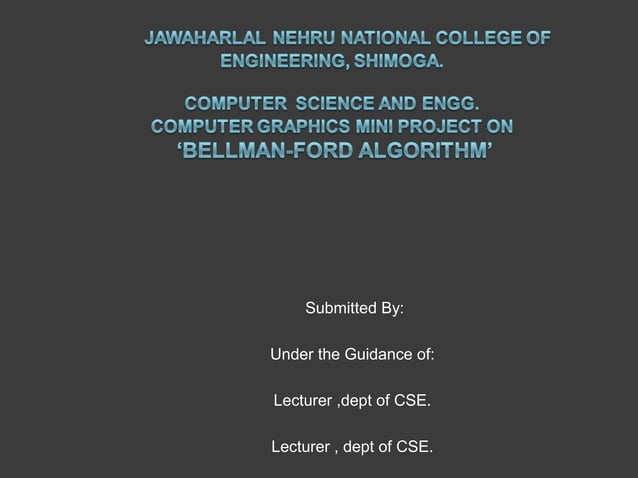 JAWAHARLAL NEHRU NATIONAL COLLEGE OF ENGINEERING, SHIMOGA.

COMPUTER SCIENCE AND ENGG.
COMPUTER GRAPHICS MINI PROJECT ON
'BELLMAN-FORD ALGORITHM'

Submitted By:

Under the Guidance of:

Lecturer ,dept of CSE.

Lecturer , dept of CSE.